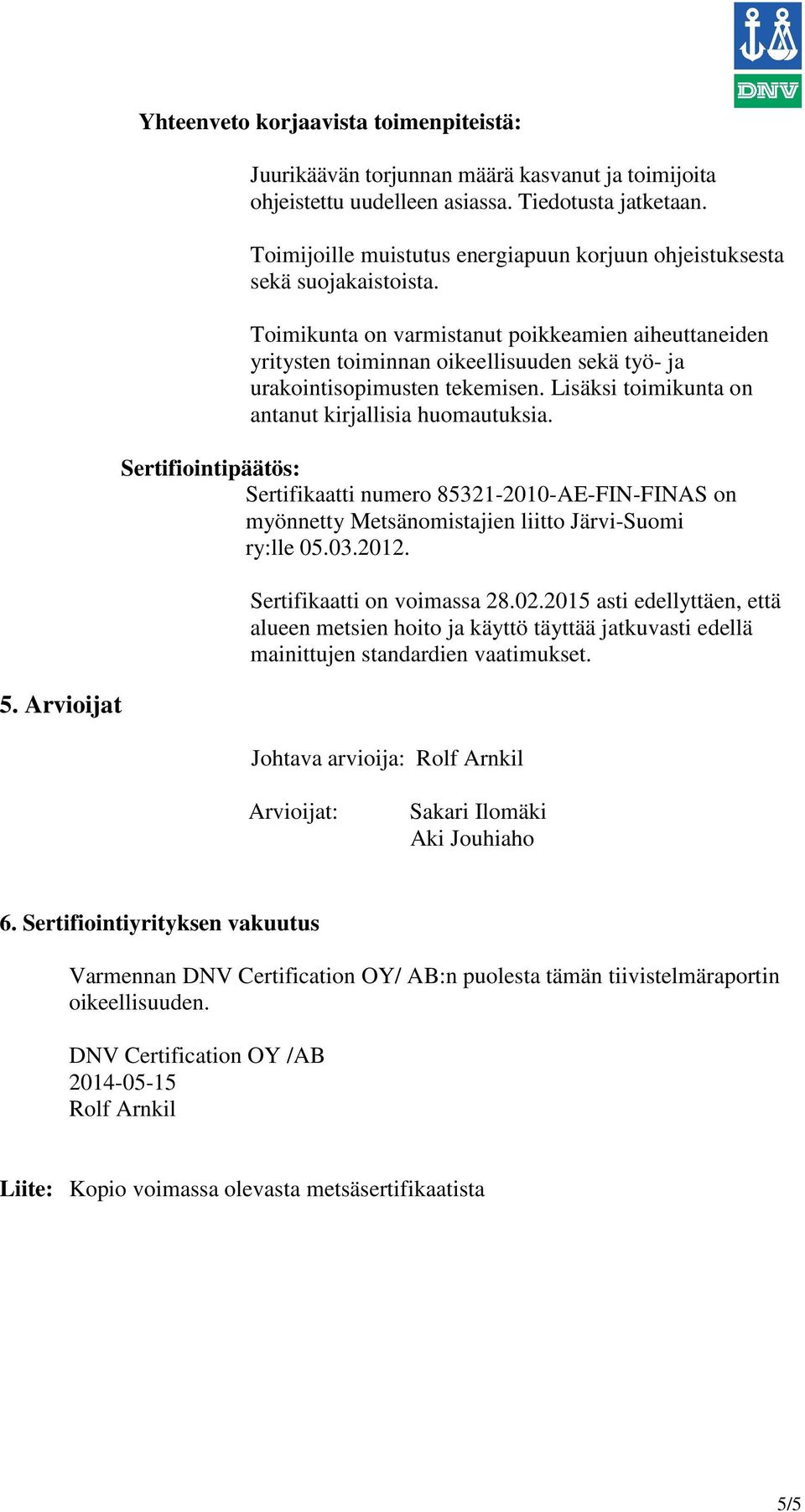 DNV

Yhteenveto korjaavista toimenpiteistä:

Juurikäävän torjunnan määrä kasvanut ja toimijoita ohjeistettu uudelleen asiassa. Tiedotusta jatketaan.

Toimijoille muistutus energiapuun korjuun ohjeistuksesta sekä suojakaistoista.

Toimikunta on varmistanut poikkeamien aiheuttaneiden yritysten toiminnan oikeellisuuden sekä työ- ja urakointisopimusten tekemisen. Lisäksi toimikunta on antanut kirjallisia huomautuksia.

Sertifiointipäätös:

Sertifikaatti numero 85321-2010-AE-FIN-FINAS on myönnetty Metsänomistajien liitto Järvi-Suomi ry:lle 05.03.2012.

Sertifikaatti on voimassa 28.02.2015 asti edellyttäen, että alueen metsien hoito ja käyttö täyttää jatkuvasti edellä mainittujen standardien vaatimukset.

5. Arvioijat

Johtava arvioija: Rolf Arnkil

Arvioijat: Sakari Ilomäki
Aki Jouhiaho

6. Sertifiointiyrityksen vakuutus

Varmennan DNV Certification OY/ AB:n puolesta tämän tiivistelmäraportin oikeellisuuden.

DNV Certification OY /AB
2014-05-15
Rolf Arnkil

Liite: Kopio voimassa olevasta metsäsertifikaatista

5/5